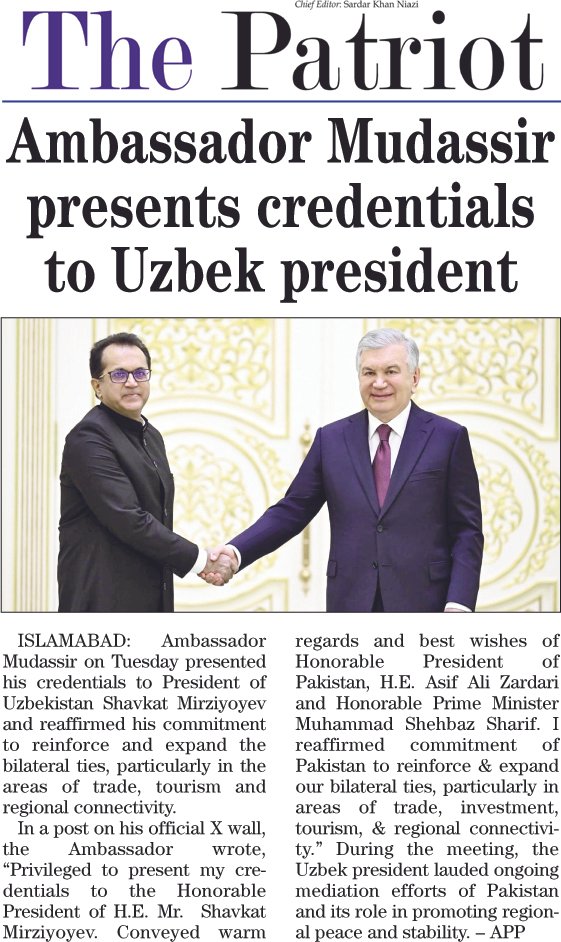 Chief Editor: Sardar Khan Niazi

The Patriot

Ambassador Mudassir presents credentials to Uzbek president

ISLAMABAD: Ambassador Mudassir on Tuesday presented his credentials to President of Uzbekistan Shavkat Mirziyoyev and reaffirmed his commitment to reinforce and expand the bilateral ties, particularly in the areas of trade, tourism and regional connectivity.

In a post on his official X wall, the Ambassador wrote, "Privileged to present my credentials to the Honorable President of H.E. Mr. Shavkat Mirziyoyev. Conveyed warm regards and best wishes of Honorable President of Pakistan, H.E. Asif Ali Zardari and Honorable Prime Minister Muhammad Shehbaz Sharif. I reaffirmed commitment of Pakistan to reinforce & expand our bilateral ties, particularly in areas of trade, investment, tourism, & regional connectivity." During the meeting, the Uzbek president lauded ongoing mediation efforts of Pakistan and its role in promoting regional peace and stability. – APP